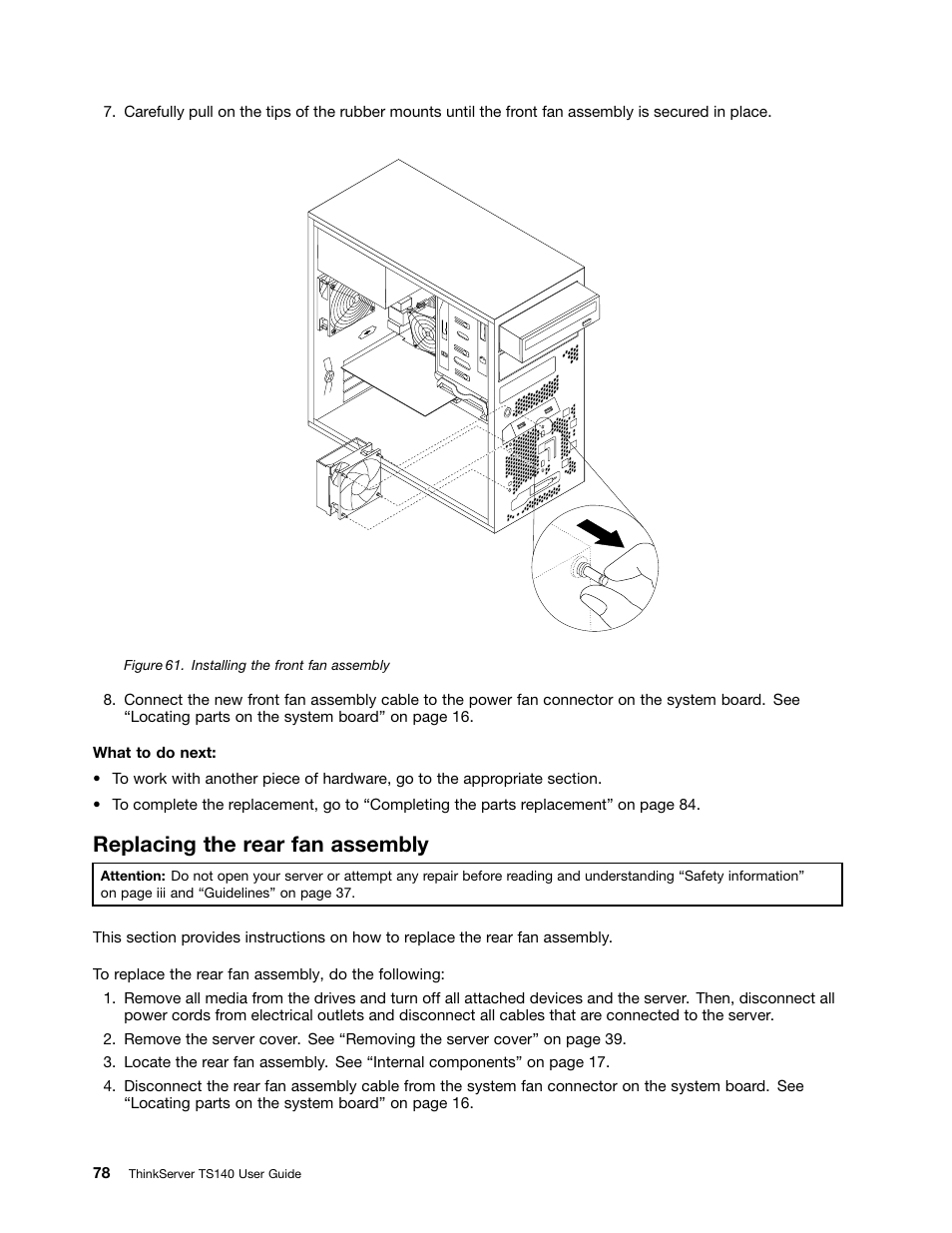 7. Carefully pull on the tips of the rubber mounts until the front fan assembly is secured in place.

Figure 61. Installing the front fan assembly

8. Connect the new front fan assembly cable to the power fan connector on the system board. See “Locating parts on the system board” on page 16.

What to do next:

• To work with another piece of hardware, go to the appropriate section.

• To complete the replacement, go to “Completing the parts replacement” on page 84.

Replacing the rear fan assembly

Attention: Do not open your server or attempt any repair before reading and understanding “Safety information” on page iii and “Guidelines” on page 37.

This section provides instructions on how to replace the rear fan assembly.

To replace the rear fan assembly, do the following:

1. Remove all media from the drives and turn off all attached devices and the server. Then, disconnect all power cords from electrical outlets and disconnect all cables that are connected to the server.

2. Remove the server cover. See “Removing the server cover” on page 39.

3. Locate the rear fan assembly. See “Internal components” on page 17.

4. Disconnect the rear fan assembly cable from the system fan connector on the system board. See “Locating parts on the system board” on page 16.

78 ThinkServer TS140 User Guide